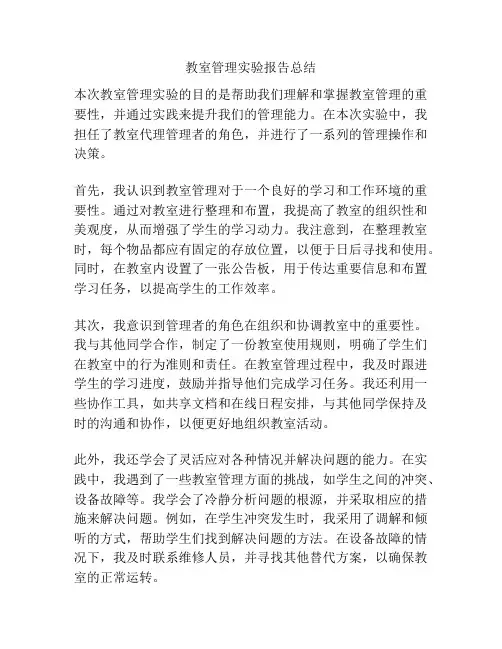 教室管理实验报告总结

本次教室管理实验的目的是帮助我们理解和掌握教室管理的重要性，并通过实践来提升我们的管理能力。在本次实验中，我担任了教室代理管理者的角色，并进行了一系列的管理操作和决策。

首先，我认识到教室管理对于一个良好的学习和工作环境的重要性。通过对教室进行整理和布置，我提高了教室的组织性和美观度，从而增强了学生的学习动力。我注意到，在整理教室时，每个物品都应有固定的存放位置，以便于日后寻找和使用。同时，在教室内设置了一张公告板，用于传达重要信息和布置学习任务，以提高学生的工作效率。

其次，我意识到管理者的角色在组织和协调教室中的重要性。我与其他同学合作，制定了一份教室使用规则，明确了学生们在教室中的行为准则和责任。在教室管理过程中，我及时跟进学生的学习进度，鼓励并指导他们完成学习任务。我还利用一些协作工具，如共享文档和在线日程安排，与其他同学保持及时的沟通和协作，以便更好地组织教室活动。

此外，我还学会了灵活应对各种情况并解决问题的能力。在实践中，我遇到了一些教室管理方面的挑战，如学生之间的冲突、设备故障等。我学会了冷静分析问题的根源，并采取相应的措施来解决问题。例如，在学生冲突发生时，我采用了调解和倾听的方式，帮助学生们找到解决问题的方法。在设备故障的情况下，我及时联系维修人员，并寻找其他替代方案，以确保教室的正常运转。